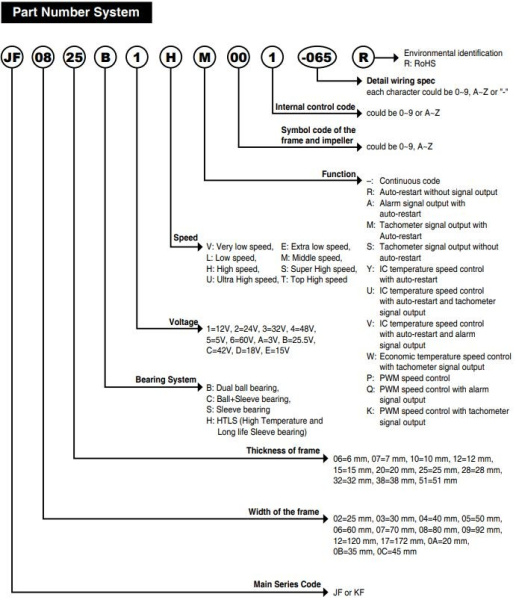 Part Number System

JF 08 25 B 1 H M 00 1 -065 R

Environmental identification
R: RoHS

Detail wiring spec
each character could be 0~9, A~Z or "-"

Internal control code
could be 0~9 or A~Z

Symbol code of the frame and impeller
could be 0~9, A~Z

Function
–: Continuous code
R: Auto-restart without signal output
A: Alarm signal output with auto-restart
M: Tachometer signal output with Auto-restart
S: Tachometer signal output without auto-restart
Y: IC temperature speed control with auto-restart
U: IC temperature speed control with auto-restart and tachometer signal output
V: IC temperature speed control with auto-restart and alarm signal output
W: Economic temperature speed control with tachometer signal output
P: PWM speed control
Q: PWM speed control with alarm signal output
K: PWM speed control with tachometer signal output

Speed
V: Very low speed, E: Extra low speed,
L: Low speed, M: Middle speed,
H: High speed, S: Super High speed,
U: Ultra High speed, T: Top High speed

Voltage
1=12V, 2=24V, 3=32V, 4=48V, 5=5V, 6=60V, A=3V, B=25.5V, C=42V, D=18V, E=15V

Bearing System
B: Dual ball bearing,
C: Ball+Sleeve bearing,
S: Sleeve bearing
H: HTLS (High Temperature and Long life Sleeve bearing)

Thickness of frame
06=6 mm, 07=7 mm, 10=10 mm, 12=12 mm, 15=15 mm, 20=20 mm, 25=25 mm, 28=28 mm, 32=32 mm, 38=38 mm, 51=51 mm

Width of the frame
02=25 mm, 03=30 mm, 04=40 mm, 05=50 mm, 06=60 mm, 07=70 mm, 08=80 mm, 09=92 mm, 12=120 mm, 17=172 mm, 0A=20 mm, 0B=35 mm, 0C=45 mm

Main Series Code
JF or KF